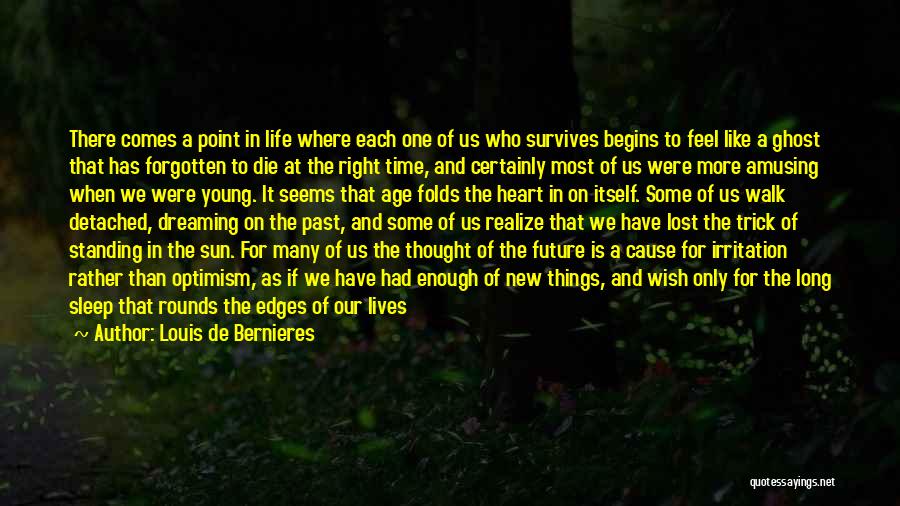 There comes a point in life where each one of us who survives begins to feel like a ghost that has forgotten to die at the right time, and certainly most of us were more amusing when we were young. It seems that age folds the heart in on itself. Some of us walk detached, dreaming on the past, and some of us realize that we have lost the trick of standing in the sun. For many of us the thought of the future is a cause for irritation rather than optimism, as if we have had enough of new things, and wish only for the long sleep that rounds the edges of our lives

~ Author: Louis de Bernieres

quotessayings.net